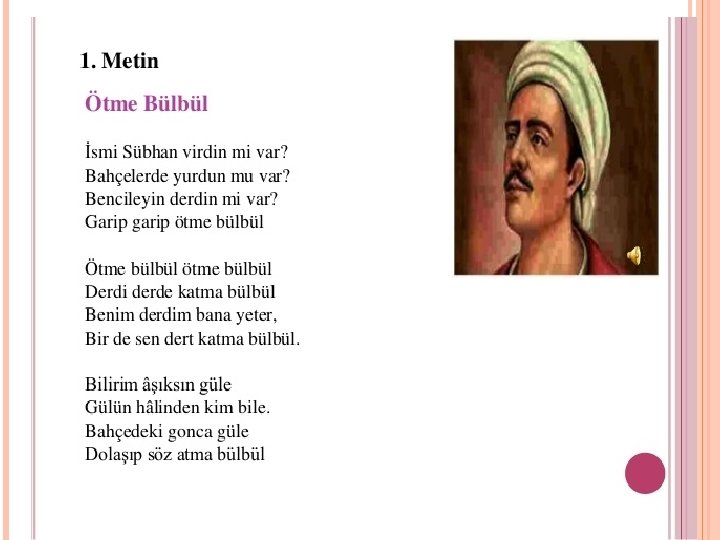 1. Metin

Ötme Bülbül

İsmi Sübhan virdin mi var?
Bahçelerde yurdun mu var?
Bencileyin derdin mi var?
Garip garip ötme bülbül

Ötme bülbül ötme bülbül
Derdi derde katma bülbül
Benim derdim bana yeter,
Bir de sen dert katma bülbül.

Bilirim âşıksın güle
Gülün hâlinden kim bile.
Bahçedeki gonca güle
Dolaşıp söz atma bülbül